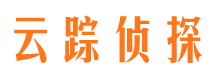 云踪侦探